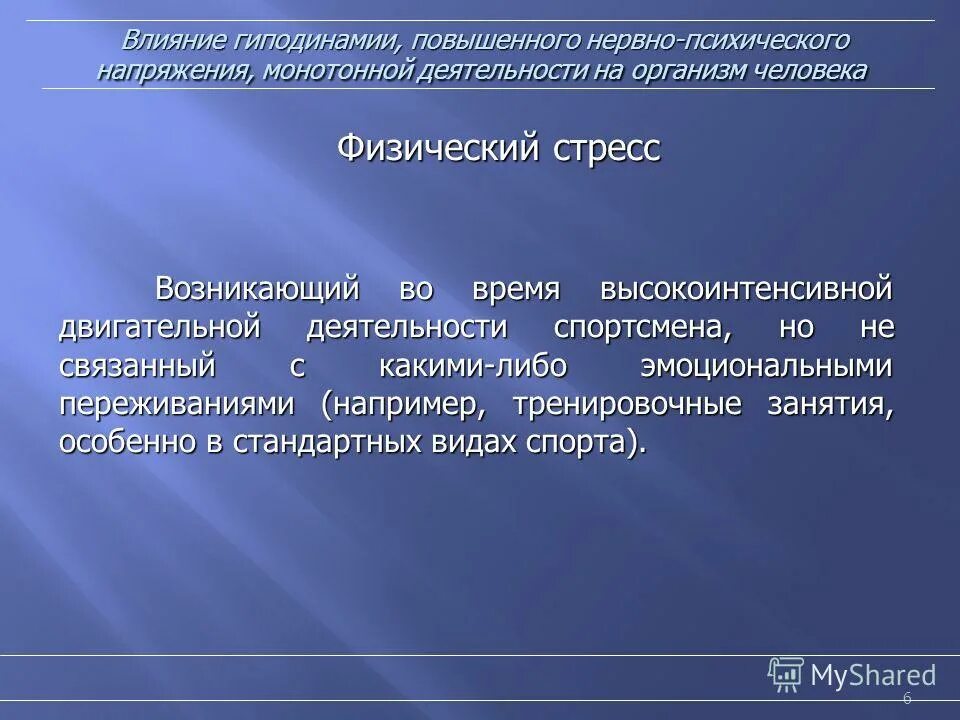 Влияние гиподинамии, повышенного нервно-психического напряжения, монотонной деятельности на организм человека

Физический стресс

Возникающий во время высокоинтенсивной двигательной деятельности спортсмена, но не связанный с какими-либо эмоциональными переживаниями (например, тренировочные занятия, особенно в стандартных видах спорта).

MyShared

6